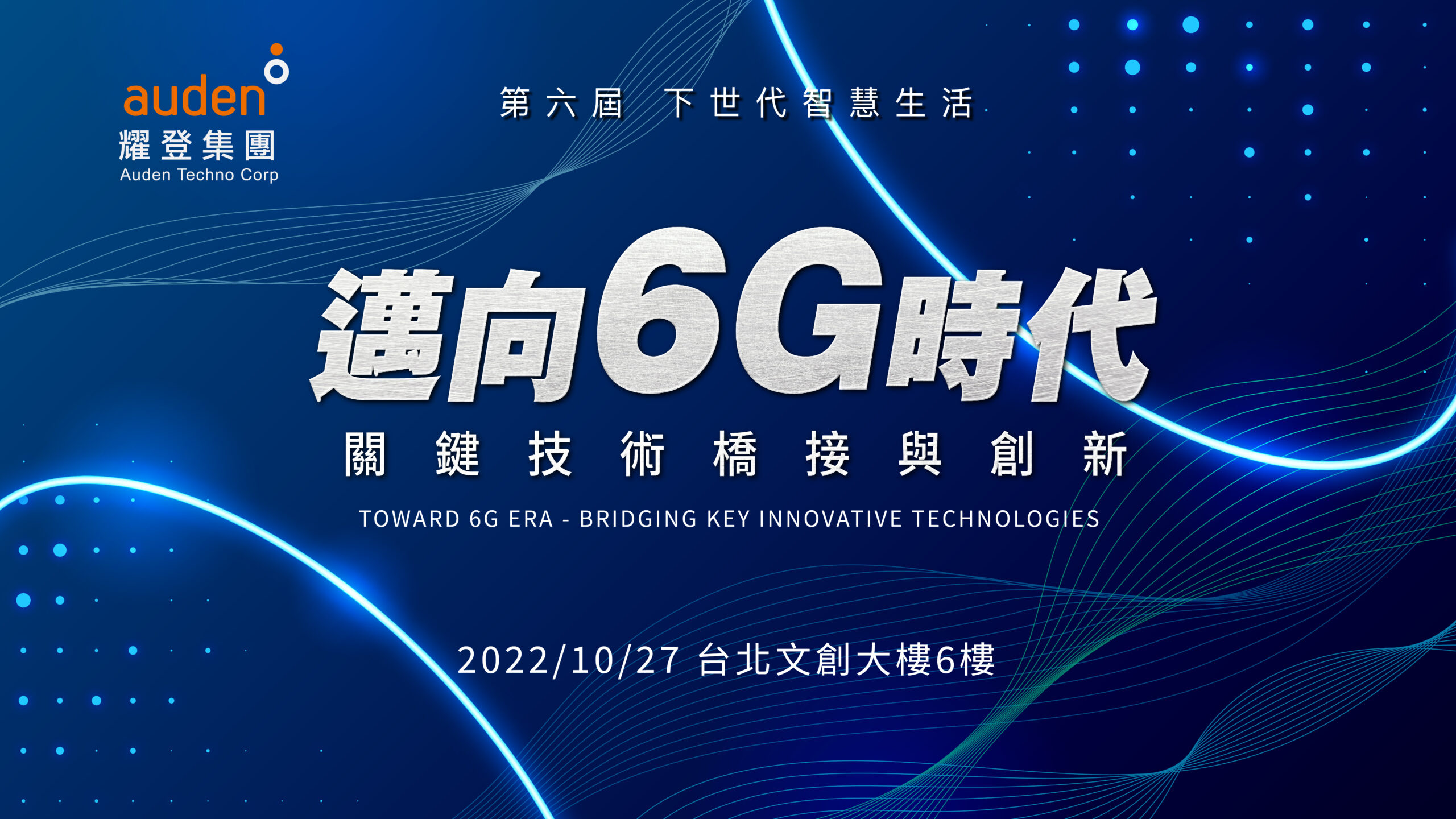 auden
耀登集團
Auden Techno Corp

第六屆 下世代智慧生活

邁向6G時代

關鍵技術橋接與創新

TOWARD 6G ERA - BRIDGING KEY INNOVATIVE TECHNOLOGIES

2022/10/27 台北文創大樓6樓